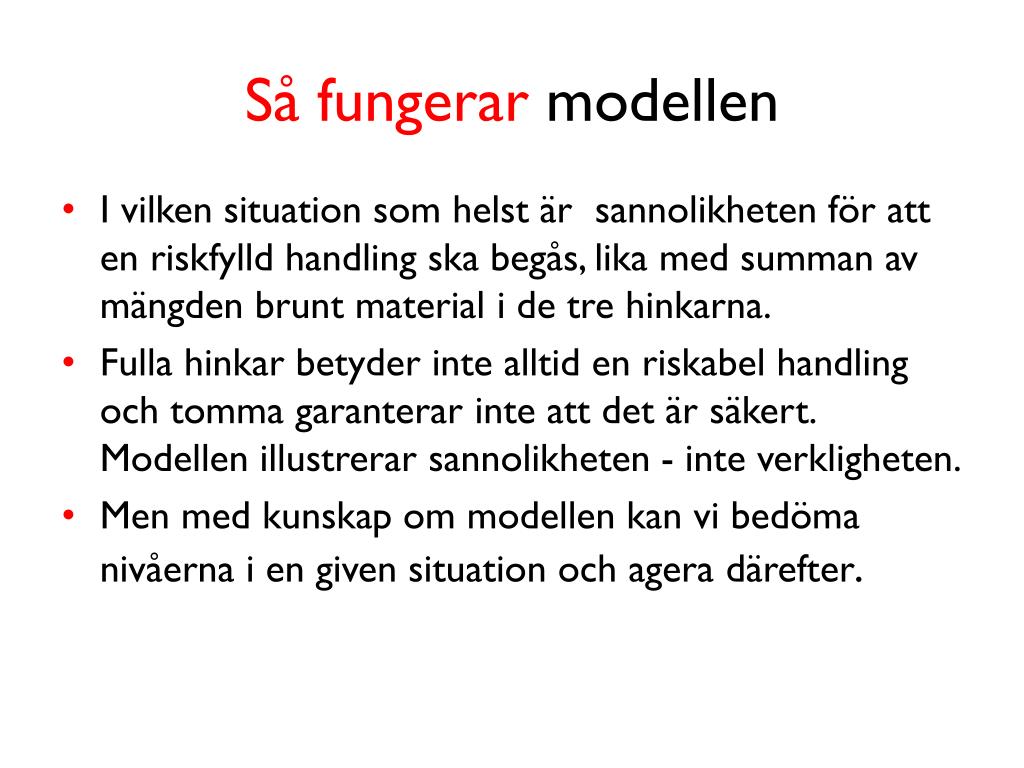 Så fungerar modellen

• I vilken situation som helst är sannolikheten för att en riskfylld handling ska begås, lika med summan av mängden brunt material i de tre hinkarna.
• Fulla hinkar betyder inte alltid en riskabel handling och tomma garanterar inte att det är säkert. Modellen illustrerar sannolikheten - inte verkligheten.
• Men med kunskap om modellen kan vi bedöma nivåerna i en given situation och agera därefter.